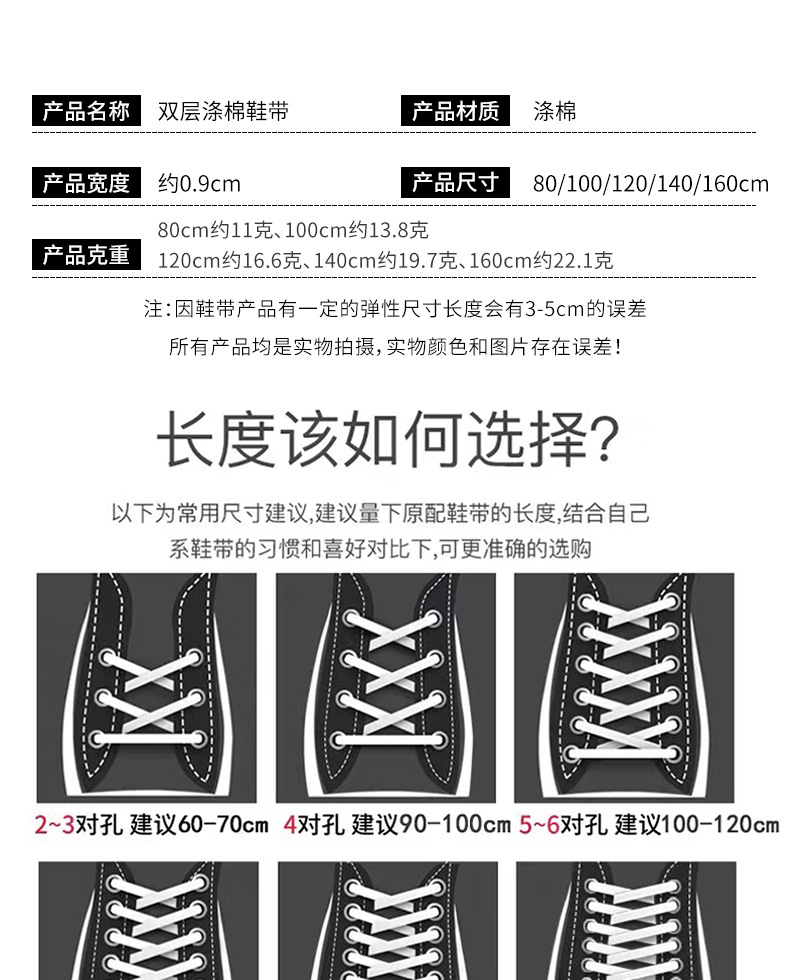 产品名称 双层涤棉鞋带 产品材质 涤棉

产品宽度 约0.9cm 产品尺寸 80/100/120/140/160cm

产品克重 80cm约11克、100cm约13.8克
120cm约16.6克、140cm约19.7克、160cm约22.1克

注：因鞋带产品有一定的弹性尺寸长度会有3-5cm的误差
所有产品均是实物拍摄，实物颜色和图片存在误差！

长度该如何选择？

以下为常用尺寸建议，建议量下原配鞋带的长度，结合自己系鞋带的习惯和喜好对比下，可更准确的选购

2~3对孔 建议60-70cm 4对孔 建议90-100cm 5~6对孔 建议100-120cm